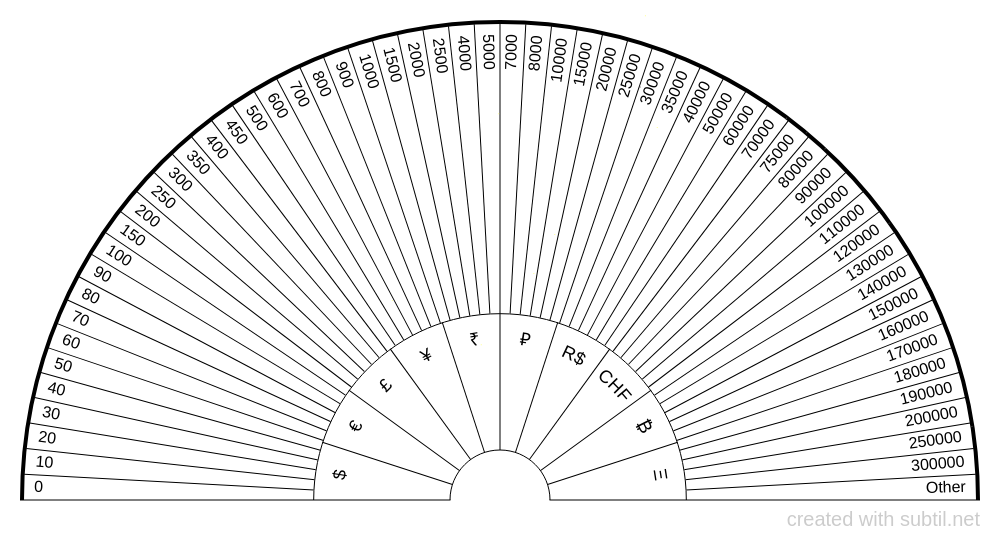 0
10
20
30
40
50
60
70
80
90
100
150
200
250
300
350
400
450
500
600
700
800
900
1000
1500
2000
2500
4000
5000
7000
8000
10000
15000
20000
25000
30000
35000
40000
50000
60000
70000
75000
80000
90000
100000
110000
120000
130000
140000
150000
160000
170000
180000
190000
200000
250000
300000
Other

$
€
£
¥
₹
₽
R$
CHF
฿
Ξ

created with subtil.net